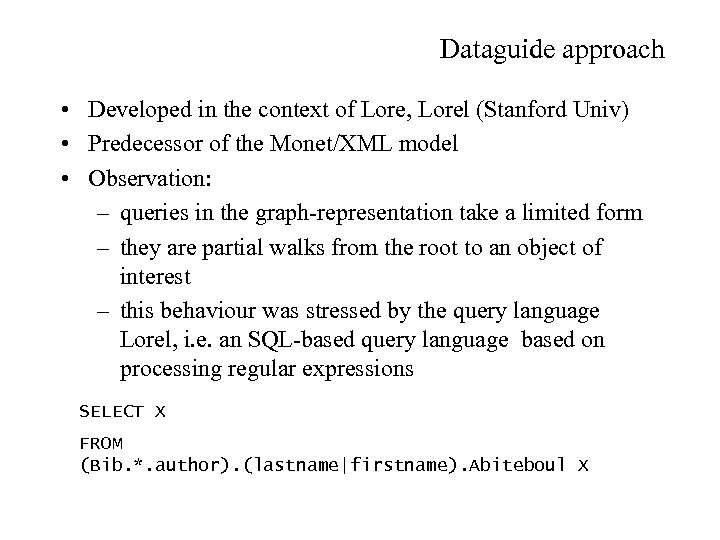 Dataguide approach

• Developed in the context of Lore, Lorel (Stanford Univ)
• Predecessor of the Monet/XML model
• Observation:
– queries in the graph-representation take a limited form
– they are partial walks from the root to an object of interest
– this behaviour was stressed by the query language Lorel, i.e. an SQL-based query language based on processing regular expressions

SELECT X

FROM
(Bib.*.author).(lastname|firstname).Abiteboul X